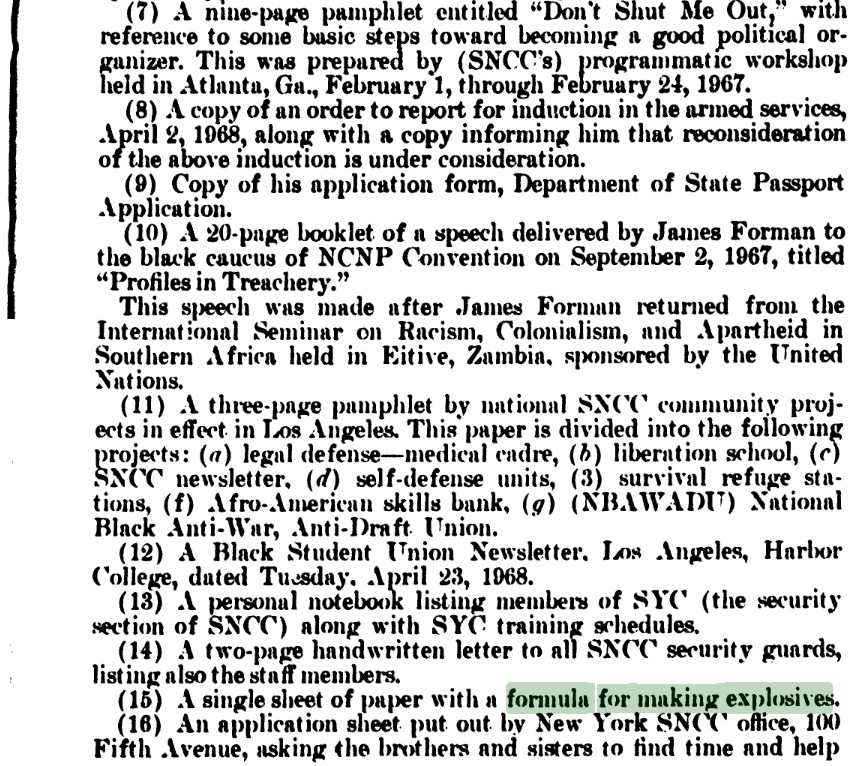 (7) A nine-page pamphlet entitled "Don't Shut Me Out," with reference to some basic steps toward becoming a good political organizer. This was prepared by (SNCC's) programmatic workshop held in Atlanta, Ga., February 1, through February 24, 1967.

(8) A copy of an order to report for induction in the armed services, April 2, 1968, along with a copy informing him that reconsideration of the above induction is under consideration.

(9) Copy of his application form, Department of State Passport Application.

(10) A 20-page booklet of a speech delivered by James Forman to the black caucus of NCNP Convention on September 2, 1967, titled "Profiles in Treachery."

This speech was made after James Forman returned from the International Seminar on Racism, Colonialism, and Apartheid in Southern Africa held in Eitive, Zambia, sponsored by the United Nations.

(11) A three-page pamphlet by national SNCC community projects in effect in Los Angeles. This paper is divided into the following projects: (a) legal defense—medical cadre, (b) liberation school, (c) SNCC newsletter, (d) self-defense units, (3) survival refuge stations, (f) Afro-American skills bank, (g) (NBAWADU) National Black Anti-War, Anti-Draft Union.

(12) A Black Student Union Newsletter, Los Angeles, Harbor College, dated Tuesday, April 23, 1968.

(13) A personal notebook listing members of SYC (the security section of SNCC) along with SYC training schedules.

(14) A two-page handwritten letter to all SNCC security guards, listing also the staff members.

(15) A single sheet of paper with a formula for making explosives.

(16) An application sheet put out by New York SNCC office, 100 Fifth Avenue, asking the brothers and sisters to find time and help